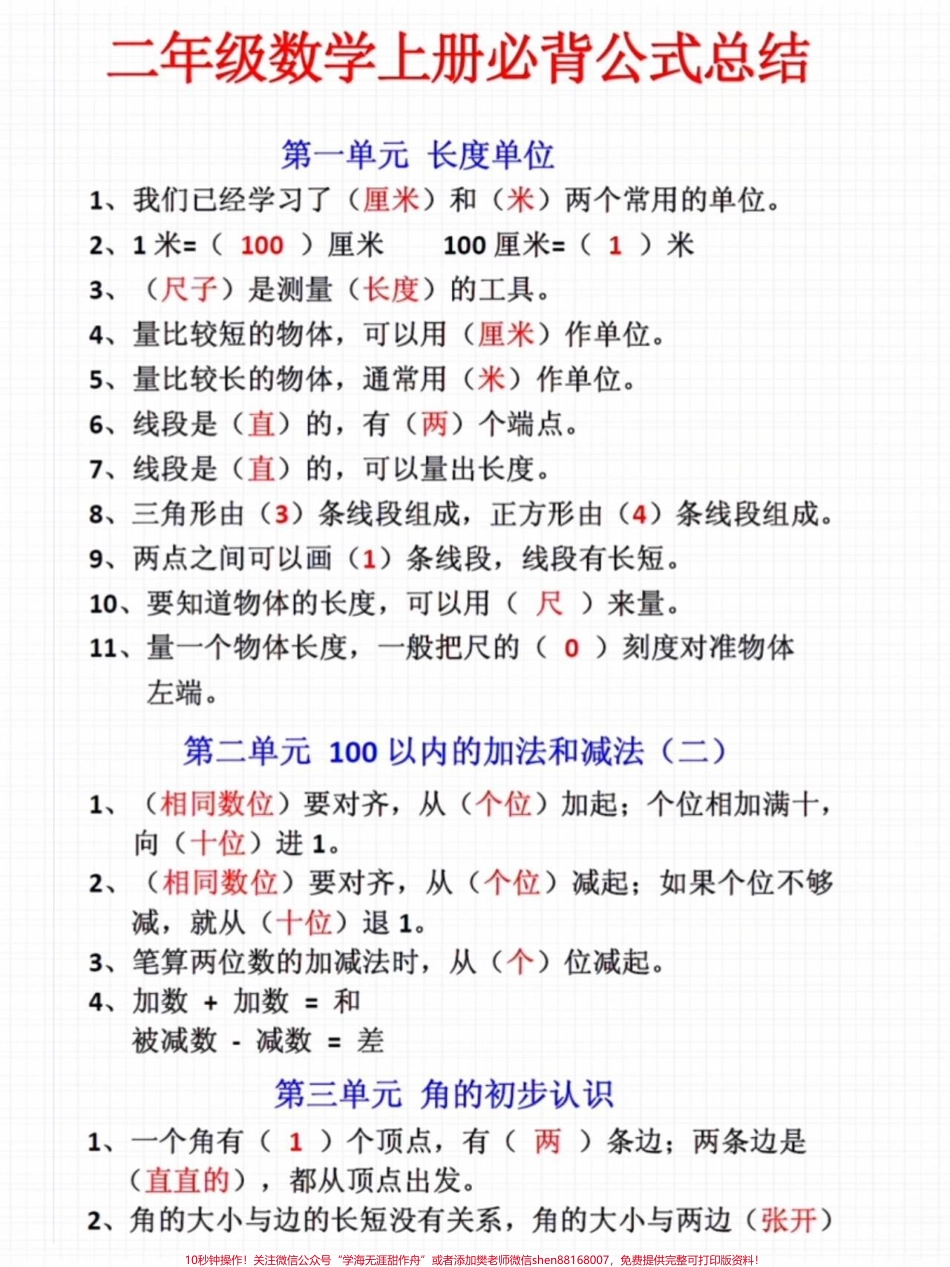 二年级数学上册必背公式总结

第一单元 长度单位

1、我们已经学习了（厘米）和（米）两个常用的单位。

2、1 米=（ 100 ）厘米　　100 厘米=（ 1 ）米

3、（尺子）是测量（长度）的工具。

4、量比较短的物体，可以用（厘米）作单位。

5、量比较长的物体，通常用（米）作单位。

6、线段是（直）的，有（两）个端点。

7、线段是（直）的，可以量出长度。

8、三角形由（3）条线段组成，正方形由（4）条线段组成。

9、两点之间可以画（1）条线段，线段有长短。

10、要知道物体的长度，可以用（ 尺 ）来量。

11、量一个物体长度，一般把尺的（ 0 ）刻度对准物体左端。

第二单元 100 以内的加法和减法（二）

1、（相同数位）要对齐，从（个位）加起；个位相加满十，向（十位）进 1。

2、（相同数位）要对齐，从（个位）减起；如果个位不够减，就从（十位）退 1。

3、笔算两位数的加减法时，从（个）位减起。

4、加数 + 加数 = 和
被减数 - 减数 = 差

第三单元 角的初步认识

1、一个角有（ 1 ）个顶点，有（ 两 ）条边；两条边是（直直的），都从顶点出发。

2、角的大小与边的长短没有关系，角的大小与两边（张开）

10秒钟操作！关注微信公众号“学海无涯甜作舟”或者添加樊老师微信shen88168007，免费提供完整可打印版资料！